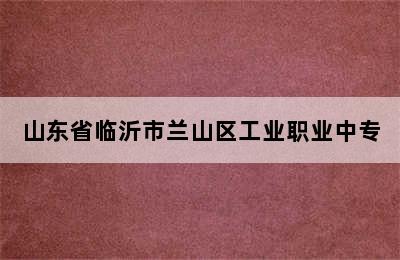 山东省临沂市兰山区工业职业中专